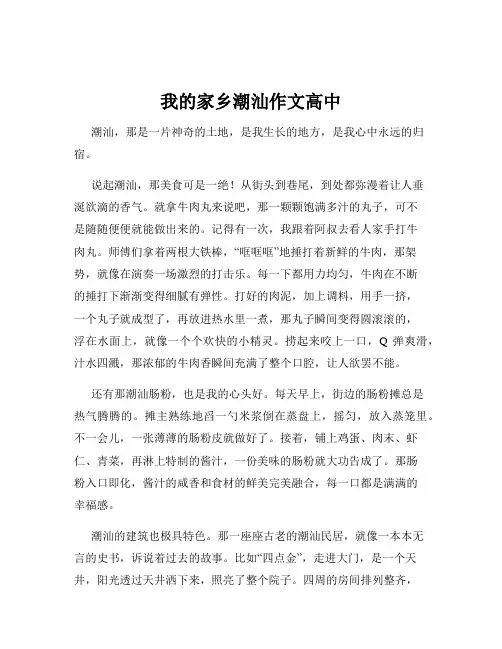 我的家乡潮汕作文高中

潮汕，那是一片神奇的土地，是我生长的地方，是我心中永远的归宿。

说起潮汕，那美食可是一绝！从街头到巷尾，到处都弥漫着让人垂涎欲滴的香气。就拿牛肉丸来说吧，那一颗颗饱满多汁的丸子，可不是随随便便就能做出来的。记得有一次，我跟着阿叔去看人家手打牛肉丸。师傅们拿着两根大铁棒，“哐哐哐”地捶打着新鲜的牛肉，那架势，就像在演奏一场激烈的打击乐。每一下都用力均匀，牛肉在不断的捶打下渐渐变得细腻有弹性。打好的肉泥，加上调料，用手一挤，一个丸子就成型了，再放进热水里一煮，那丸子瞬间变得圆滚滚的，浮在水面上，就像一个个欢快的小精灵。捞起来咬上一口，Q 弹爽滑，汁水四溅，那浓郁的牛肉香瞬间充满了整个口腔，让人欲罢不能。

还有那潮汕肠粉，也是我的心头好。每天早上，街边的肠粉摊总是热气腾腾的。摊主熟练地舀一勺米浆倒在蒸盘上，摇匀，放入蒸笼里。不一会儿，一张薄薄的肠粉皮就做好了。接着，铺上鸡蛋、肉末、虾仁、青菜，再淋上特制的酱汁，一份美味的肠粉就大功告成了。那肠粉入口即化，酱汁的咸香和食材的鲜美完美融合，每一口都是满满的幸福感。

潮汕的建筑也极具特色。那一座座古老的潮汕民居，就像一本本无言的史书，诉说着过去的故事。比如“四点金”，走进大门，是一个天井，阳光透过天井洒下来，照亮了整个院子。四周的房间排列整齐，